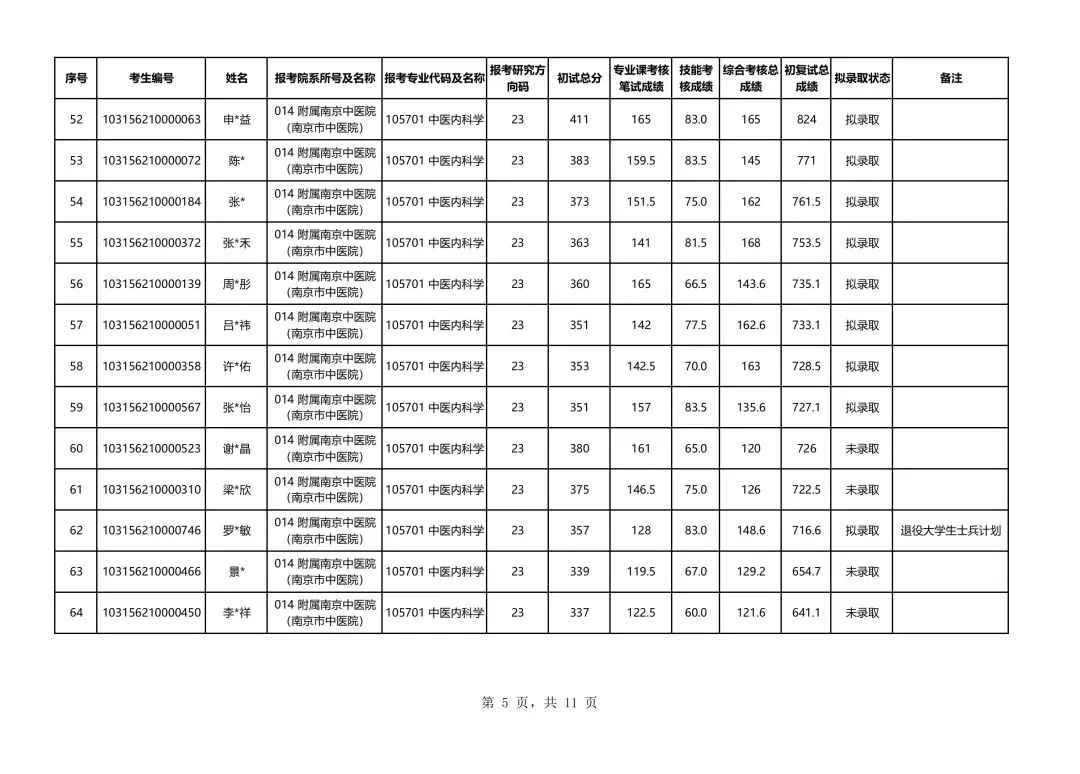 | 序号 | 考生编号 | 姓名 | 报考院系所号及名称 | 报考专业代码及名称 | 报考研究方向码 | 初试总分 | 专业课考核笔试成绩 | 技能考核成绩 | 综合考核总成绩 | 初复试总成绩 | 拟录取状态 | 备注 |
|---|---|---|---|---|---|---|---|---|---|---|---|---|
| 52 | 103156210000063 | 申*益 | 014 附属南京中医院（南京市中医院） | 105701 中医内科学 | 23 | 411 | 165 | 83.0 | 165 | 824 | 拟录取 | |
| 53 | 103156210000072 | 陈* | 014 附属南京中医院（南京市中医院） | 105701 中医内科学 | 23 | 383 | 159.5 | 83.5 | 145 | 771 | 拟录取 | |
| 54 | 103156210000184 | 张* | 014 附属南京中医院（南京市中医院） | 105701 中医内科学 | 23 | 373 | 151.5 | 75.0 | 162 | 761.5 | 拟录取 | |
| 55 | 103156210000372 | 张*禾 | 014 附属南京中医院（南京市中医院） | 105701 中医内科学 | 23 | 363 | 141 | 81.5 | 168 | 753.5 | 拟录取 | |
| 56 | 103156210000139 | 周*彤 | 014 附属南京中医院（南京市中医院） | 105701 中医内科学 | 23 | 360 | 165 | 66.5 | 143.6 | 735.1 | 拟录取 | |
| 57 | 103156210000051 | 吕*祎 | 014 附属南京中医院（南京市中医院） | 105701 中医内科学 | 23 | 351 | 142 | 77.5 | 162.6 | 733.1 | 拟录取 | |
| 58 | 103156210000358 | 许*佑 | 014 附属南京中医院（南京市中医院） | 105701 中医内科学 | 23 | 353 | 142.5 | 70.0 | 163 | 728.5 | 拟录取 | |
| 59 | 103156210000567 | 张*怡 | 014 附属南京中医院（南京市中医院） | 105701 中医内科学 | 23 | 351 | 157 | 83.5 | 135.6 | 727.1 | 拟录取 | |
| 60 | 103156210000523 | 谢*晶 | 014 附属南京中医院（南京市中医院） | 105701 中医内科学 | 23 | 380 | 161 | 65.0 | 120 | 726 | 未录取 | |
| 61 | 103156210000310 | 梁*欣 | 014 附属南京中医院（南京市中医院） | 105701 中医内科学 | 23 | 375 | 146.5 | 75.0 | 126 | 722.5 | 未录取 | |
| 62 | 103156210000746 | 罗*敏 | 014 附属南京中医院（南京市中医院） | 105701 中医内科学 | 23 | 357 | 128 | 83.0 | 148.6 | 716.6 | 拟录取 | 退役大学生士兵计划 |
| 63 | 103156210000466 | 景* | 014 附属南京中医院（南京市中医院） | 105701 中医内科学 | 23 | 339 | 119.5 | 67.0 | 129.2 | 654.7 | 未录取 | |
| 64 | 103156210000450 | 李*祥 | 014 附属南京中医院（南京市中医院） | 105701 中医内科学 | 23 | 337 | 122.5 | 60.0 | 121.6 | 641.1 | 未录取 | |

第 5 页，共 11 页